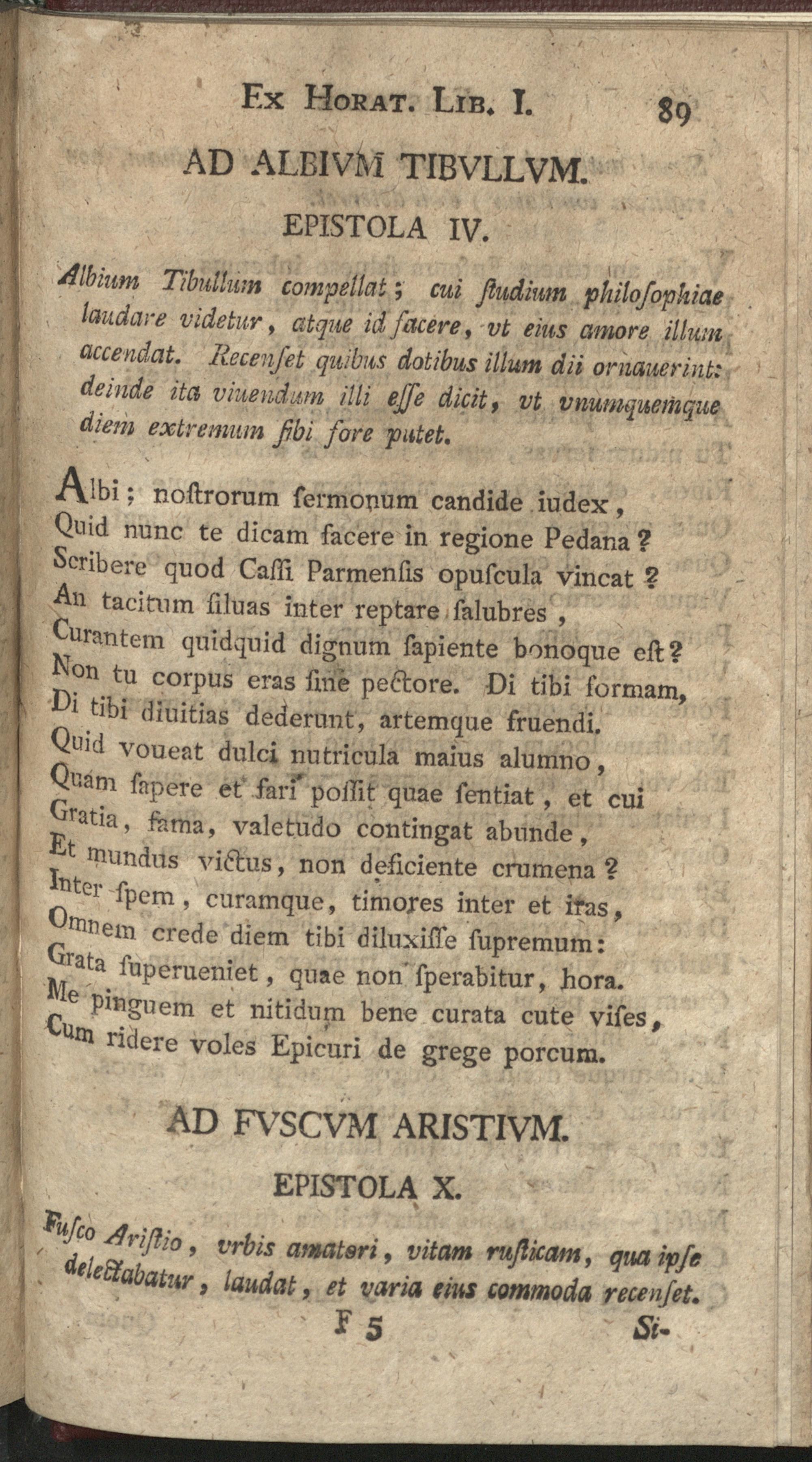 Ex Horat. Lib. I. 89

AD ALBIVM TIBVLLVM.

EPISTOLA IV.

Albium Tibullum compellat; cui ſtudium philoſophiae laudare videtur, atque id facere, vt eius amore illum accendat. Recenſet quibus dotibus illum dii ornauerint: deinde ita viuendum illi eſſe dicit, vt vnumquemque diem extremum ſibi fore putet.

Albi; noſtrorum ſermonum candide iudex,
Quid nunc te dicam facere in regione Pedana?
Scribere quod Caſſi Parmenſis opuſcula vincat?
An tacitum ſiluas inter reptare ſalubres,
Curantem quidquid dignum ſapiente bonoque eſt?
Non tu corpus eras ſine pectore. Di tibi formam,
Di tibi diuitias dederunt, artemque fruendi.
Quid voueat dulci nutricula maius alumno,
Quám ſapere et fari poſſit quae ſentiat, et cui
Gratia, fama, valetudo contingat abunde,
Et mundus victus, non deficiente crumena?
Inter ſpem, curamque, timores inter et iras,
Omnem crede diem tibi diluxiſſe ſupremum:
Grata ſuperueniet, quae non ſperabitur, hora.
Me pinguem et nitidum bene curata cute viſes,
Cum ridere voles Epicuri de grege porcum.

AD FVSCVM ARISTIVM.

EPISTOLA X.

Fuſco Ariſtio, vrbis amatori, vitam ruſticam, qua ipſe delectabatur, laudat, et varia eius commoda recenſet.

F 5 Si-